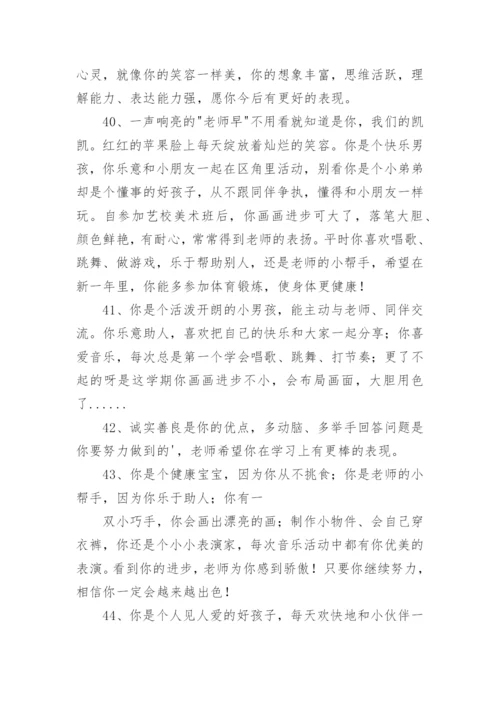 心灵，就像你的笑容一样美，你的想象丰富，思维活跃，理解能力、表达能力强，愿你今后有更好的表现。

40、一声响亮的"老师早"不用看就知道是你，我们的凯凯。红红的苹果脸上每天绽放着灿烂的笑容。你是个快乐男孩，你乐意和小朋友一起在区角里活动，别看你是个小弟弟却是个懂事的好孩子，从不跟同伴争执，懂得和小朋友一样玩。自参加艺校美术班后，你画画进步可大了，落笔大胆、颜色鲜艳，有耐心，常常得到老师的表扬。平时你喜欢唱歌、跳舞、做游戏，乐于帮助别人，还是老师的小帮手，希望在新一年里，你能多参加体育锻炼，使身体更健康！

41、你是个活泼开朗的小男孩，能主动与老师、同伴交流。你乐意助人，喜欢把自己的快乐和大家一起分享；你喜爱音乐，每次总是第一个学会唱歌、跳舞、打节奏；更了不起的呀是这学期你画画进步不小，会布局画面，大胆用色了......

42、诚实善良是你的优点，多动脑、多举手回答问题是你要努力做到的'，老师希望你在学习上有更棒的表现。

43、你是个健康宝宝，因为你从不挑食；你是老师的小帮手，因为你乐于助人；你有一

双小巧手，你会画出漂亮的画；制作小物件、会自己穿衣裤，你还是个小小表演家，每次音乐活动中都有你优美的表演。看到你的进步，老师为你感到骄傲！只要你继续努力，相信你一定会越来越出色！

44、你是个人见人爱的好孩子，每天欢快地和小伙伴一